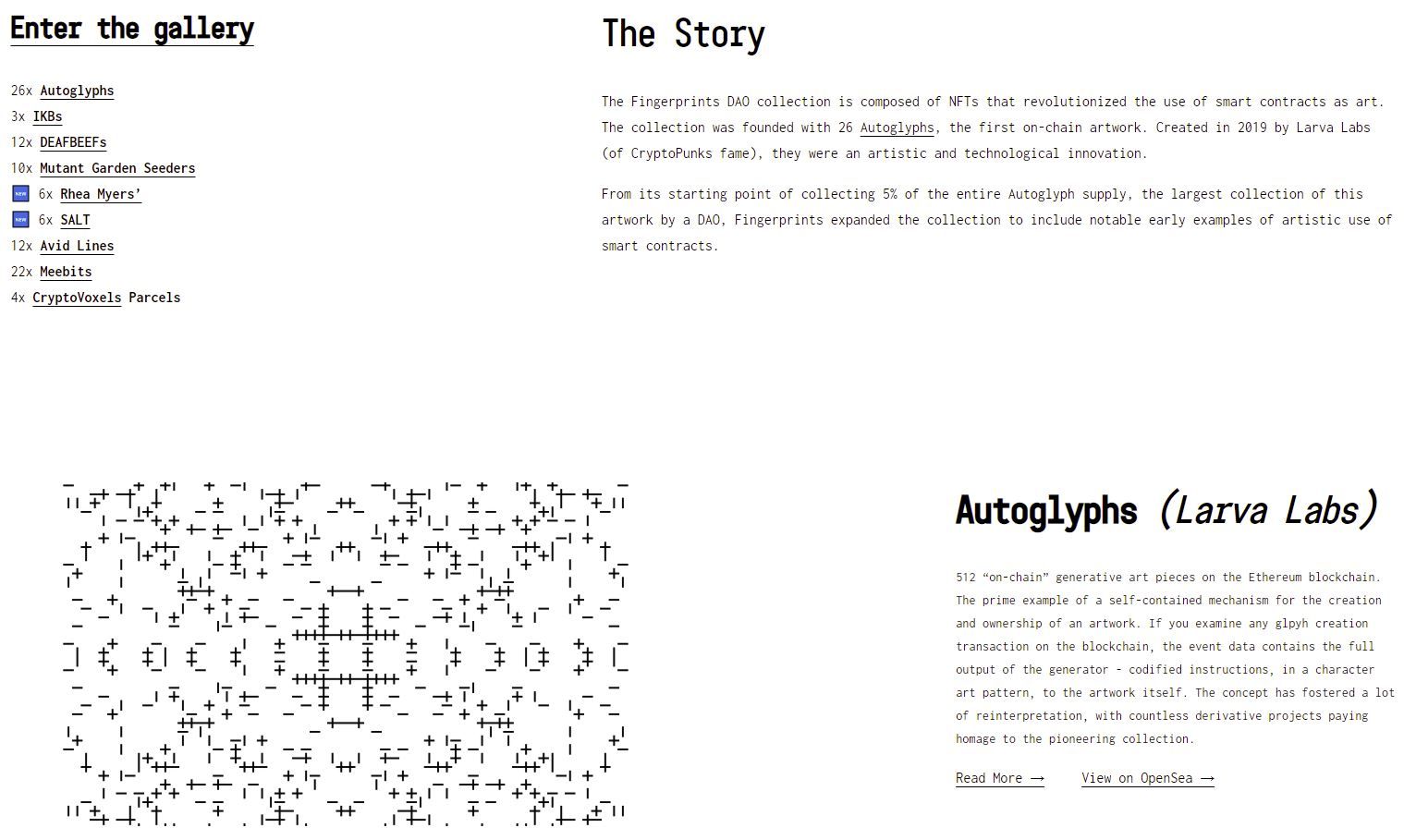 Enter the gallery

26x Autoglyphs
3x IKBs
12x DEAFBEEFs
10x Mutant Garden Seeders
NEW 6x Rhea Myers'
NEW 6x SALT
12x Avid Lines
22x Meebits
4x CryptoVoxels Parcels

The Story

The Fingerprints DAO collection is composed of NFTs that revolutionized the use of smart contracts as art. The collection was founded with 26 Autoglyphs, the first on-chain artwork. Created in 2019 by Larva Labs (of CryptoPunks fame), they were an artistic and technological innovation.

From its starting point of collecting 5% of the entire Autoglyph supply, the largest collection of this artwork by a DAO, Fingerprints expanded the collection to include notable early examples of artistic use of smart contracts.

Autoglyphs (Larva Labs)

512 “on-chain” generative art pieces on the Ethereum blockchain. The prime example of a self-contained mechanism for the creation and ownership of an artwork. If you examine any glpyh creation transaction on the blockchain, the event data contains the full output of the generator - codified instructions, in a character art pattern, to the artwork itself. The concept has fostered a lot of reinterpretation, with countless derivative projects paying homage to the pioneering collection.

Read More ⟶ View on OpenSea ⟶